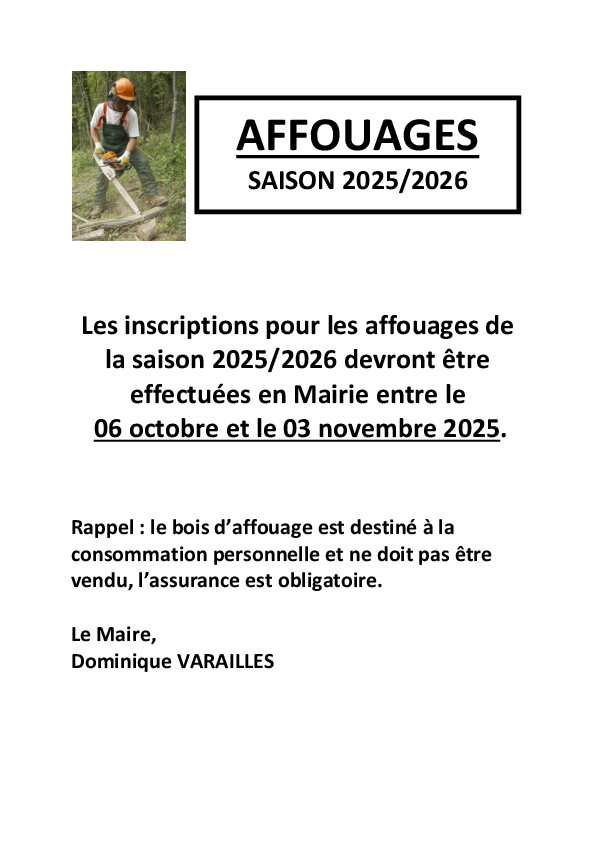 AFFOUAGES
SAISON 2025/2026

Les inscriptions pour les affouages de la saison 2025/2026 devront être effectuées en Mairie entre le 06 octobre et le 03 novembre 2025.

Rappel : le bois d'affouage est destiné à la consommation personnelle et ne doit pas être vendu, l'assurance est obligatoire.

Le Maire,
Dominique VARAILLES